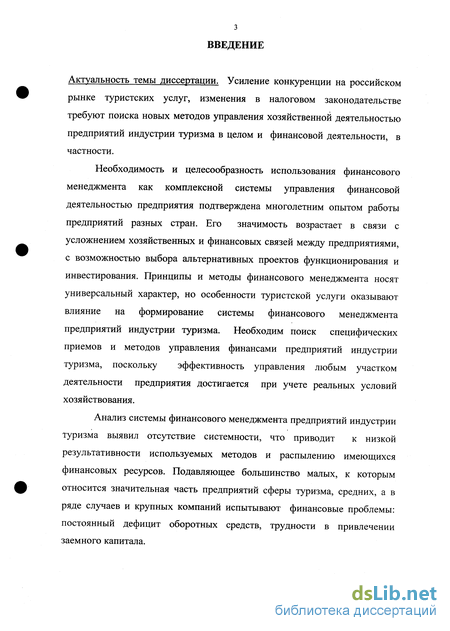 3

ВВЕДЕНИЕ

Актуальность темы диссертации. Усиление конкуренции на российском рынке туристских услуг, изменения в налоговом законодательстве требуют поиска новых методов управления хозяйственной деятельностью предприятий индустрии туризма в целом и финансовой деятельности, в частности.

Необходимость и целесообразность использования финансового менеджмента как комплексной системы управления финансовой деятельностью предприятия подтверждена многолетним опытом работы предприятий разных стран. Его значимость возрастает в связи с усложнением хозяйственных и финансовых связей между предприятиями, с возможностью выбора альтернативных проектов функционирования и инвестирования. Принципы и методы финансового менеджмента носят универсальный характер, но особенности туристской услуги оказывают влияние на формирование системы финансового менеджмента предприятий индустрии туризма. Необходим поиск специфических приемов и методов управления финансами предприятий индустрии туризма, поскольку эффективность управления любым участком деятельности предприятия достигается при учете реальных условий хозяйствования.

Анализ системы финансового менеджмента предприятий индустрии туризма выявил отсутствие системности, что приводит к низкой результативности используемых методов и распылению имеющихся финансовых ресурсов. Подавляющее большинство малых, к которым относится значительная часть предприятий сферы туризма, средних, а в ряде случаев и крупных компаний испытывают финансовые проблемы: постоянный дефицит оборотных средств, трудности в привлечении заемного капитала.

dsLib.net
библиотека диссертаций